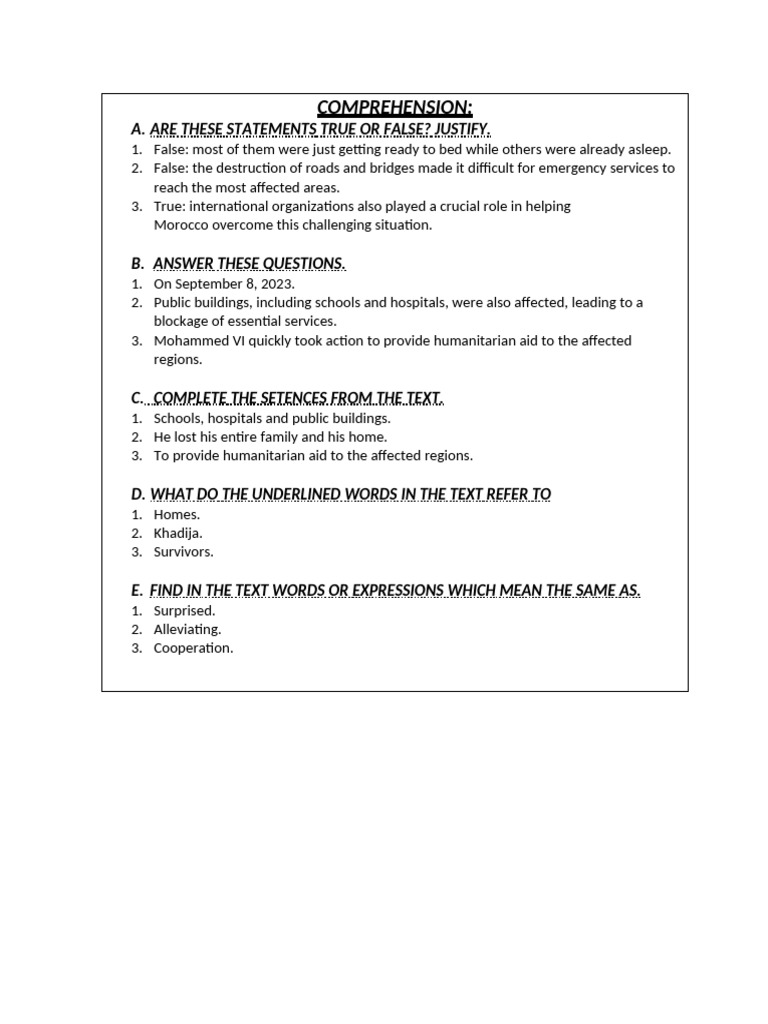 COMPREHENSION:

A. ARE THESE STATEMENTS TRUE OR FALSE? JUSTIFY.

1. False: most of them were just getting ready to bed while others were already asleep.
2. False: the destruction of roads and bridges made it difficult for emergency services to reach the most affected areas.
3. True: international organizations also played a crucial role in helping Morocco overcome this challenging situation.

B. ANSWER THESE QUESTIONS.

1. On September 8, 2023.
2. Public buildings, including schools and hospitals, were also affected, leading to a blockage of essential services.
3. Mohammed VI quickly took action to provide humanitarian aid to the affected regions.

C. COMPLETE THE SETENCES FROM THE TEXT.

1. Schools, hospitals and public buildings.
2. He lost his entire family and his home.
3. To provide humanitarian aid to the affected regions.

D. WHAT DO THE UNDERLINED WORDS IN THE TEXT REFER TO

1. Homes.
2. Khadija.
3. Survivors.

E. FIND IN THE TEXT WORDS OR EXPRESSIONS WHICH MEAN THE SAME AS.

1. Surprised.
2. Alleviating.
3. Cooperation.